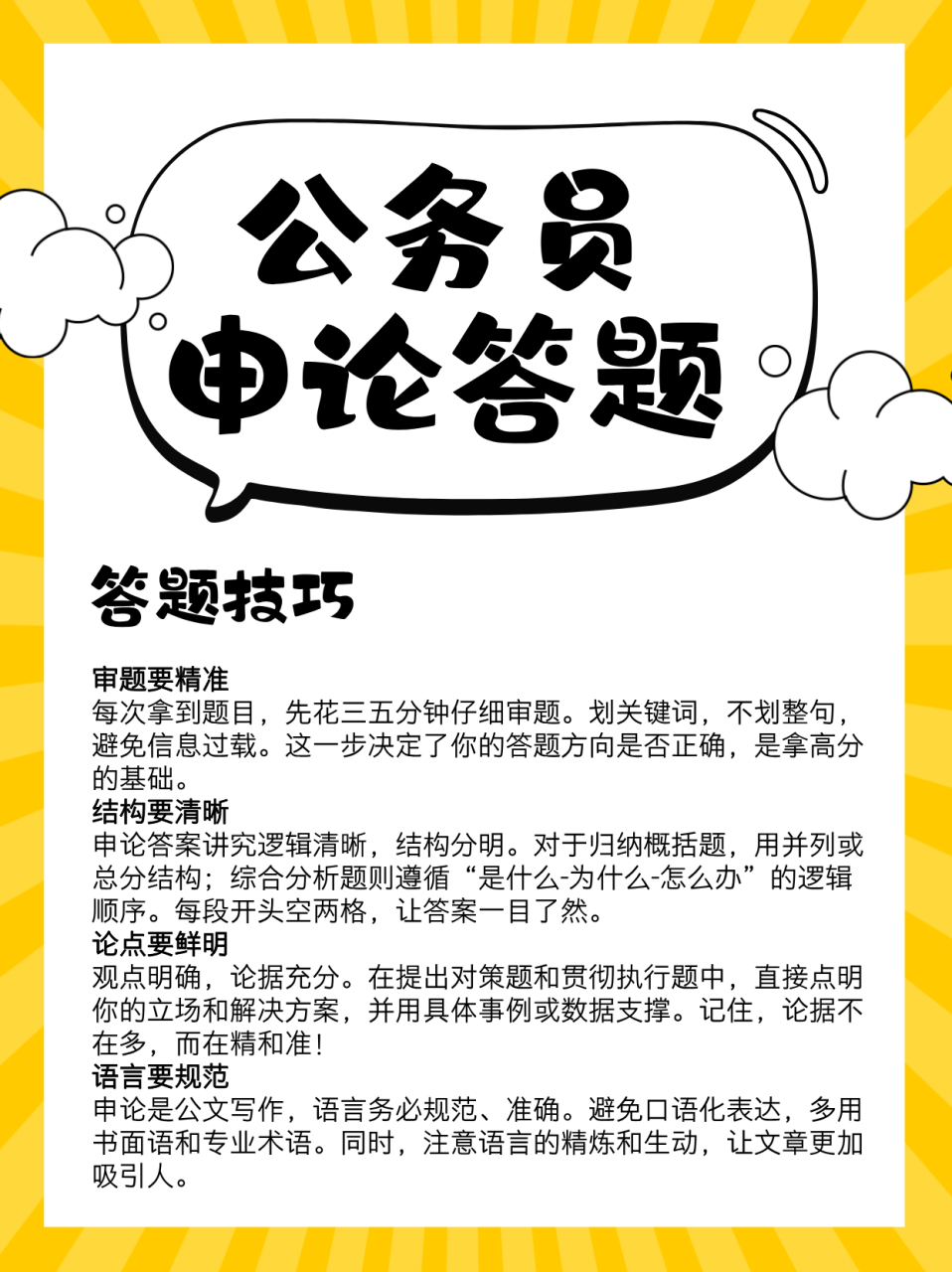 公务员
申论答题

答题技巧

审题要精准
每次拿到题目，先花三五分钟仔细审题。划关键词，不划整句，避免信息过载。这一步决定了你的答题方向是否正确，是拿高分的基础。
结构要清晰
申论答案讲究逻辑清晰，结构分明。对于归纳概括题，用并列或总分结构；综合分析题则遵循“是什么-为什么-怎么办”的逻辑顺序。每段开头空两格，让答案一目了然。
论点要鲜明
观点明确，论据充分。在提出对策题和贯彻执行题中，直接点明你的立场和解决方案，并用具体事例或数据支撑。记住，论据不在多，而在精和准！
语言要规范
申论是公文写作，语言务必规范、准确。避免口语化表达，多用书面语和专业术语。同时，注意语言的精炼和生动，让文章更加吸引人。